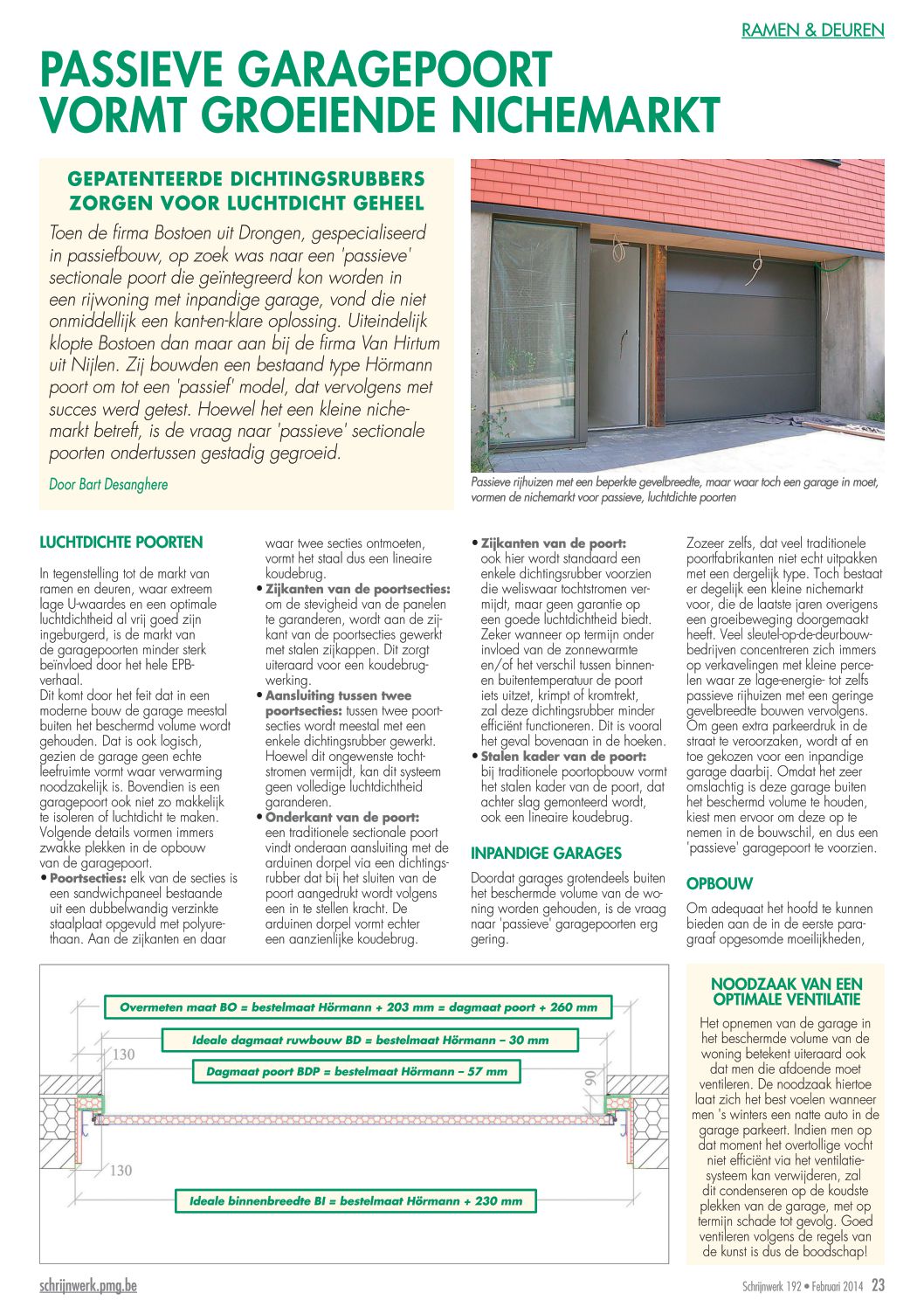 RAMEN & DEUREN

PASSIEVE GARAGEPOORT VORMT GROEIENDE NICHEMARKT

GEPATENTEERDE DICHTINGSRUBBERS ZORGEN VOOR LUCHTDICHT GEHEEL

Toen de firma Bostoen uit Drongen, gespecialiseerd in passiefbouw, op zoek was naar een 'passieve' sectionale poort die geïntegreerd kon worden in een rijwoning met inpandige garage, vond die niet onmiddellijk een kant-en-klare oplossing. Uiteindelijk klopte Bostoen dan maar aan bij de firma Van Hirtum uit Nijlen. Zij bouwden een bestaand type Hörmann poort om tot een 'passief' model, dat vervolgens met succes werd getest. Hoewel het een kleine nichemarkt betreft, is de vraag naar 'passieve' sectionale poorten ondertussen gestadig gegroeid.

Door Bart Desanghere

Passieve rijhuizen met een beperkte gevelbreedte, maar waar toch een garage in moet, vormen de nichemarkt voor passieve, luchtdichte poorten

LUCHTDICHTE POORTEN

In tegenstelling tot de markt van ramen en deuren, waar extreem lage U-waardes en een optimale luchtdichtheid al vrij goed zijn ingeburgerd, is de markt van de garagepoorten minder sterk beïnvloed door het hele EPB-verhaal.
Dit komt door het feit dat in een moderne bouw de garage meestal buiten het beschermd volume wordt gehouden. Dat is ook logisch, gezien de garage geen echte leefruimte vormt waar verwarming noodzakelijk is. Bovendien is een garagepoort ook niet zo makkelijk te isoleren of luchtdicht te maken. Volgende details vormen immers zwakke plekken in de opbouw van de garagepoort.
• Poortsecties: elk van de secties is een sandwichpaneel bestaande uit een dubbelwandig verzinkte staalplaat opgevuld met polyurethaan. Aan de zijkanten en daar waar twee secties ontmoeten, vormt het staal dus een lineaire koudebrug.
• Zijkanten van de poortsecties: om de stevigheid van de panelen te garanderen, wordt aan de zijkant van de poortsecties gewerkt met stalen zijkappen. Dit zorgt uiteraard voor een koudebrugwerking.
• Aansluiting tussen twee poortsecties: tussen twee poortsecties wordt meestal met een enkele dichtingsrubber gewerkt. Hoewel dit ongewenste tochtstromen vermijdt, kan dit systeem geen volledige luchtdichtheid garanderen.
• Onderkant van de poort: een traditionele sectionale poort vindt onderaan aansluiting met de arduinen dorpel via een dichtingsrubber dat bij het sluiten van de poort aangedrukt wordt volgens een in te stellen kracht. De arduinen dorpel vormt echter een aanzienlijke koudebrug.
• Zijkanten van de poort: ook hier wordt standaard een enkele dichtingsrubber voorzien die weliswaar tochtstromen vermijdt, maar geen garantie op een goede luchtdichtheid biedt. Zeker wanneer op termijn onder invloed van de zonnewarmte en/of het verschil tussen binnen- en buitentemperatuur de poort iets uitzet, krimpt of kromtrekt, zal deze dichtingsrubber minder efficiënt functioneren. Dit is vooral het geval bovenaan in de hoeken.
• Stalen kader van de poort: bij traditionele poortopbouw vormt het stalen kader van de poort, dat achter slag gemonteerd wordt, ook een lineaire koudebrug.

INPANDIGE GARAGES

Doordat garages grotendeels buiten het beschermde volume van de woning worden gehouden, is de vraag naar 'passieve' garagepoorten erg gering.

Zozeer zelfs, dat veel traditionele poortfabrikanten niet echt uitpakken met een dergelijk type. Toch bestaat er degelijk een kleine nichemarkt voor, die de laatste jaren overigens een groeibeweging doorgemaakt heeft. Veel sleutel-op-de-deurbouwbedrijven concentreren zich immers op verkavelingen met kleine percelen waar ze lage-energie- tot zelfs passieve rijhuizen met een geringe gevelbreedte bouwen vervolgens. Om geen extra parkeerdruk in de straat te veroorzaken, wordt af en toe gekozen voor een inpandige garage daarbij. Omdat het zeer omslachtig is deze garage buiten het beschermd volume te houden, kiest men ervoor om deze op te nemen in de bouwschil, en dus een 'passieve' garagepoort te voorzien.

OPBOUW

Om adequaat het hoofd te kunnen bieden aan de in de eerste paragraaf opgesomde moeilijkheden,

Overmeten maat BO = bestelmaat Hörmann + 203 mm = dagmaat poort + 260 mm
Ideale dagmaat ruwbouw BD = bestelmaat Hörmann – 30 mm
Dagmaat poort BDP = bestelmaat Hörmann – 57 mm
130
90
130
Ideale binnenbreedte BI = bestelmaat Hörmann + 230 mm

NOODZAAK VAN EEN OPTIMALE VENTILATIE

Het opnemen van de garage in het beschermde volume van de woning betekent uiteraard ook dat men die afdoende moet ventileren. De noodzaak hiertoe laat zich het best voelen wanneer men 's winters een natte auto in de garage parkeert. Indien men op dat moment het overtollige vocht niet efficiënt via het ventilatiesysteem kan verwijderen, zal dit condenseren op de koudste plekken van de garage, met op termijn schade tot gevolg. Goed ventileren volgens de regels van de kunst is dus de boodschap!

schrijnwerk.pmg.be

Schrijnwerk 192 • Februari 2014 23